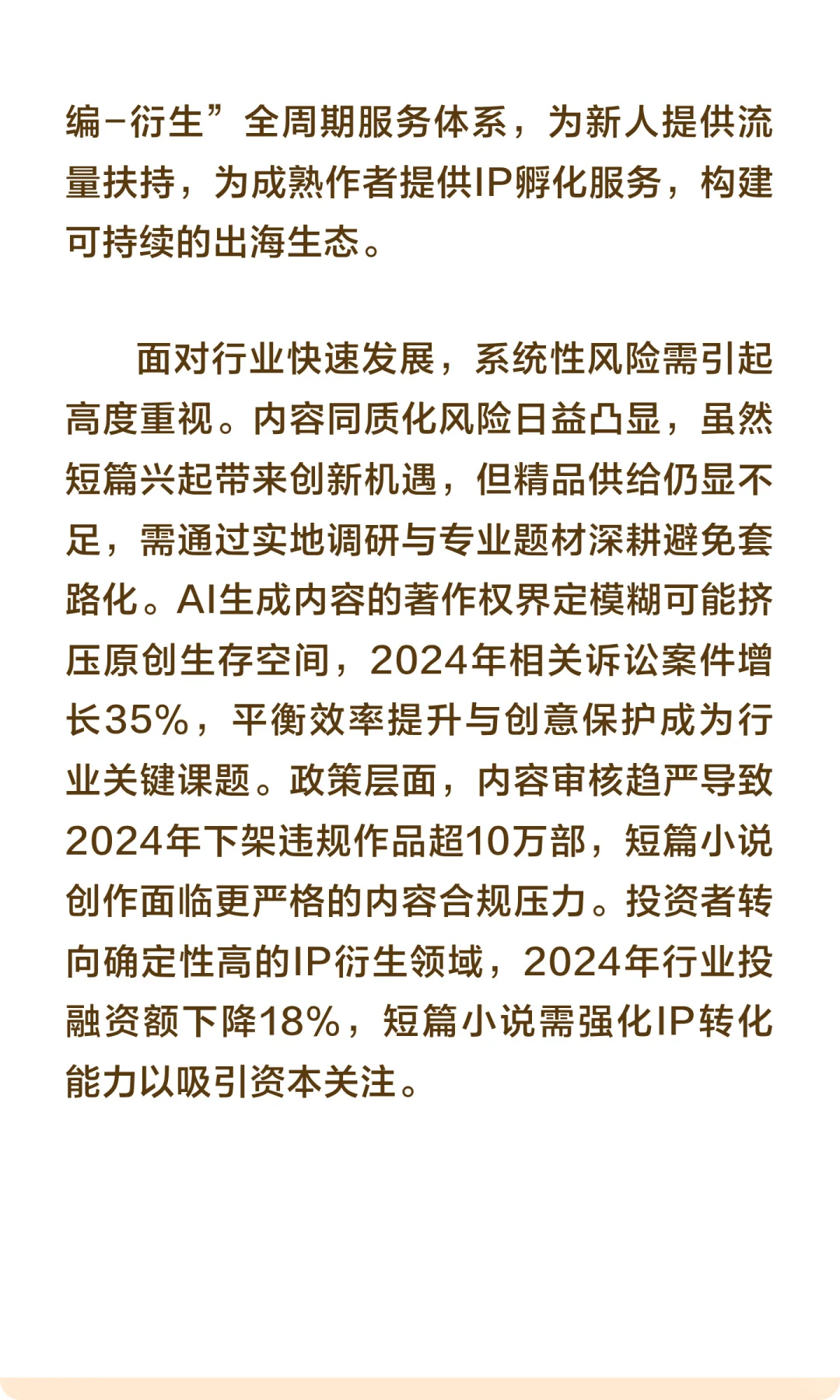 编-衍生”全周期服务体系，为新人提供流量扶持，为成熟作者提供IP孵化服务，构建可持续的出海生态。

面对行业快速发展，系统性风险需引起高度重视。内容同质化风险日益凸显，虽然短篇兴起带来创新机遇，但精品供给仍显不足，需通过实地调研与专业题材深耕避免套路化。AI生成内容的著作权界定模糊可能挤压原创生存空间，2024年相关诉讼案件增长35%，平衡效率提升与创意保护成为行业关键课题。政策层面，内容审核趋严导致2024年下架违规作品超10万部，短篇小说创作面临更严格的内容合规压力。投资者转向确定性高的IP衍生领域，2024年行业投融资额下降18%，短篇小说需强化IP转化能力以吸引资本关注。